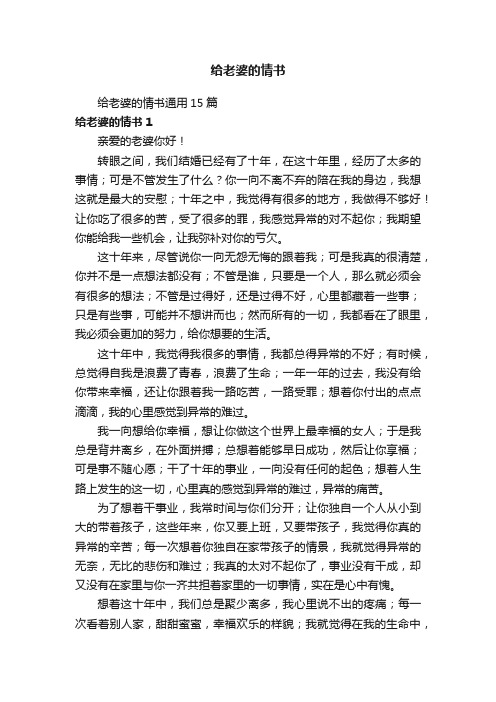 给老婆的情书

给老婆的情书通用 15 篇

给老婆的情书 1

亲爱的老婆你好！

转眼之间，我们结婚已经有了十年，在这十年里，经历了太多的事情；可是不管发生了什么？你一向不离不弃的陪在我的身边，我想这就是最大的安慰；十年之中，我觉得有很多的地方，我做得不够好！让你吃了很多的苦，受了很多的罪，我感觉异常的对不起你；我期望你能给我一些机会，让我弥补对你的亏欠。

这十年来，尽管说你一向无怨无悔的跟着我；可是我真的很清楚，你并不是一点想法都没有；不管是谁，只要是一个人，那么就必须会有很多的想法；不管是过得好，还是过得不好，心里都藏着一些事；只是有些事，可能并不想讲而也；然而所有的一切，我都看在了眼里，我必须会更加的努力，给你想要的生活。

这十年中，我觉得我很多的事情，我都总得异常的不好；有时候，总觉得自我是浪费了青春，浪费了生命；一年一年的过去，我没有给你带来幸福，还让你跟着我一路吃苦，一路受罪；想着你付出的点点滴滴，我的心里感觉到异常的难过。

我一向想给你幸福，想让你做这个世界上最幸福的女人；于是我总是背井离乡，在外面拼搏；总想着能够早日成功，然后让你享福；可是事不随心愿；干了十年的事业，一向没有任何的起色；想着人生路上发生的这一切，心里真的感觉到异常的难过，异常的痛苦。

为了想着干事业，我常时间与你们分开；让你独自一个人从小到大的带着孩子，这些年来，你又要上班，又要带孩子，我觉得你真的异常的辛苦；每一次想着你独自在家带孩子的情景，我就觉得异常的无奈，无比的悲伤和难过；我真的太对不起你了，事业没有干成，却又没有在家里与你一齐共担着家里的一切事情，实在是心中有愧。

想着这十年中，我们总是聚少离多，我心里说不出的疼痛；每一次看着别人家，甜甜蜜蜜，幸福欢乐的样貌；我就觉得在我的生命中，